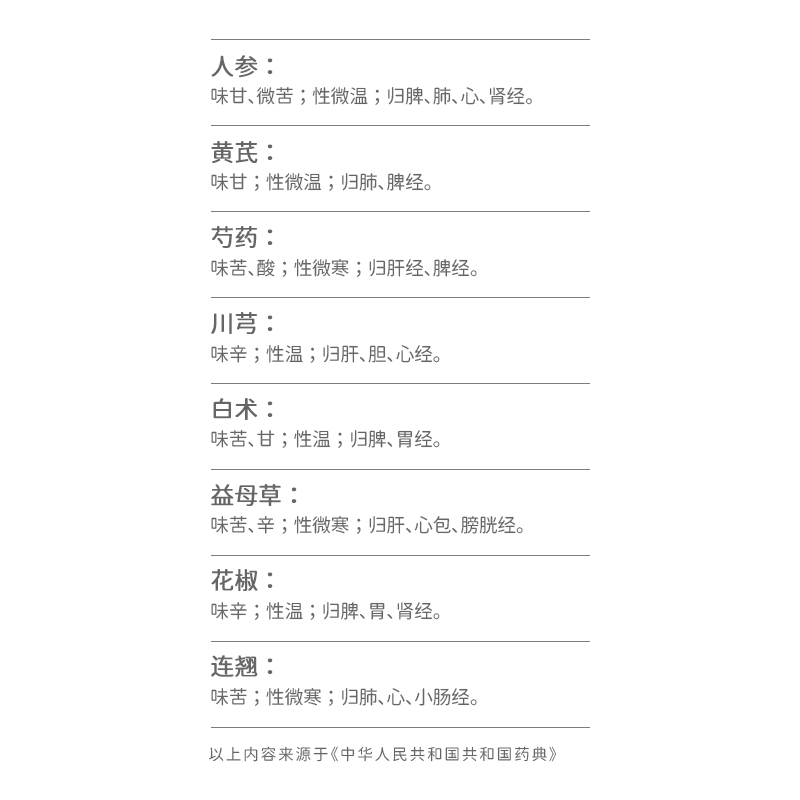 人参：
味甘、微苦；性微温；归脾、肺、心、肾经。

黄芪：
味甘；性微温；归肺、脾经。

芍药：
味苦、酸；性微寒；归肝经、脾经。

川芎：
味辛；性温；归肝、胆、心经。

白术：
味苦、甘；性温；归脾、胃经。

益母草：
味苦、辛；性微寒；归肝、心包、膀胱经。

花椒：
味辛；性温；归脾、胃、肾经。

连翘：
味苦；性微寒；归肺、心、小肠经。

以上内容来源于《中华人民共和国共和国药典》